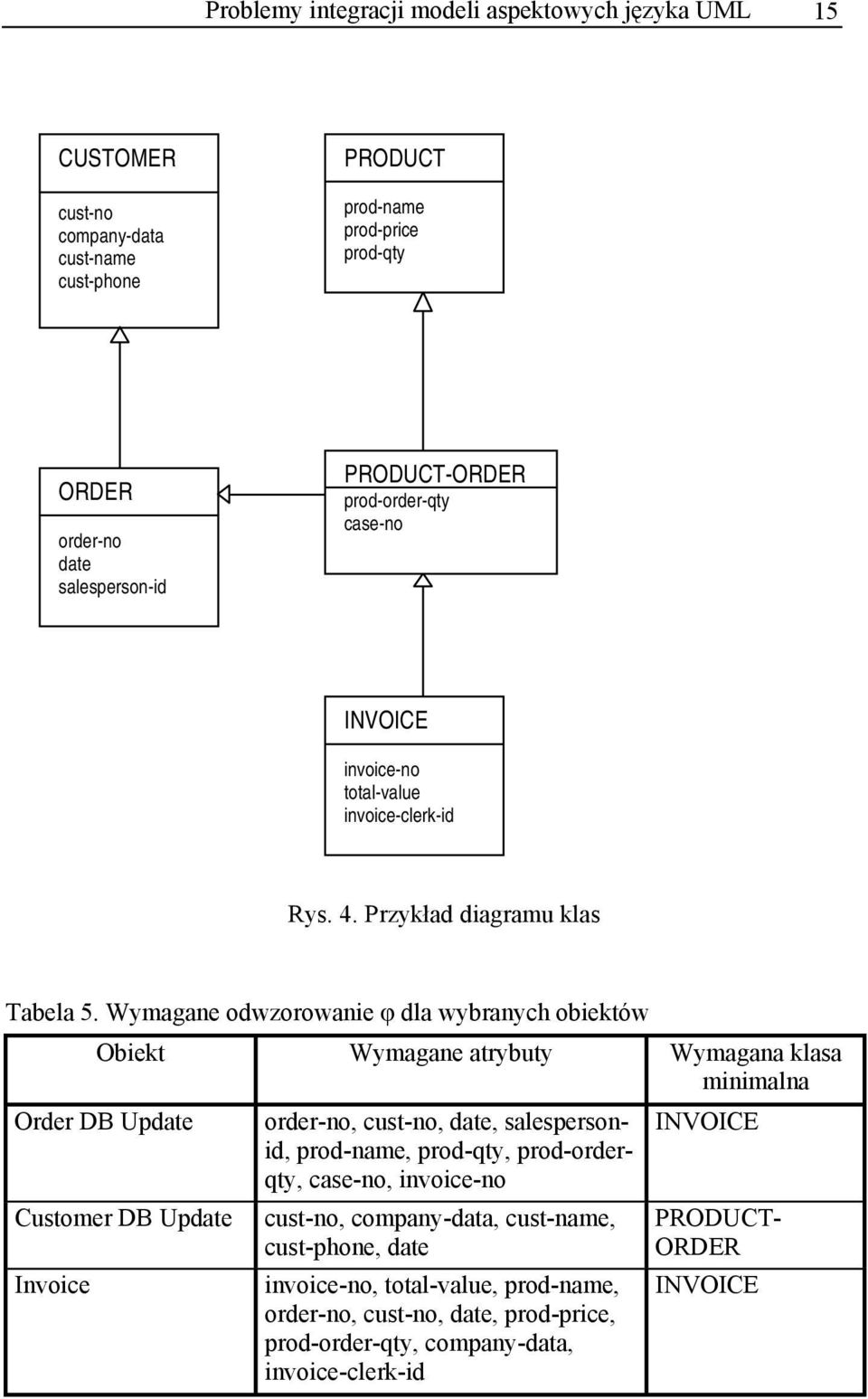 Problemy integracji modeli aspektowych języka UML 15

CUSTOMER
cust-no
company-data
cust-name
cust-phone

PRODUCT
prod-name
prod-price
prod-qty

ORDER
order-no
date
salesperson-id

PRODUCT-ORDER
prod-order-qty
case-no

INVOICE
invoice-no
total-value
invoice-clerk-id

Rys. 4. Przykład diagramu klas

Tabela 5. Wymagane odwzorowanie φ dla wybranych obiektów

| Obiekt | Wymagane atrybuty | Wymagana klasa minimalna |
|---|---|---|
| Order DB Update | order-no, cust-no, date, salesperson-id, prod-name, prod-qty, prod-order-qty, case-no, invoice-no | INVOICE |
| Customer DB Update | cust-no, company-data, cust-name, cust-phone, date | PRODUCT-ORDER |
| Invoice | invoice-no, total-value, prod-name, order-no, cust-no, date, prod-price, prod-order-qty, company-data, invoice-clerk-id | INVOICE |